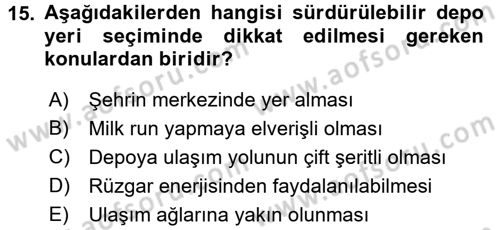 15. Aşağıdakilerden hangisi sürdürülebilir depo yeri seçiminde dikkat edilmesi gereken konulardan biridir?

A) Şehrin merkezinde yer alması
B) Milk run yapmaya elverişli olması
C) Depoya ulaşım yolunun çift şeritli olması
D) Rüzgar enerjisinden faydalanılabilmesi
E) Ulaşım ağlarına yakın olunması

www.aofsoru.com
www.aofsoru.com
www.aofsoru.com
www.aofsoru.com